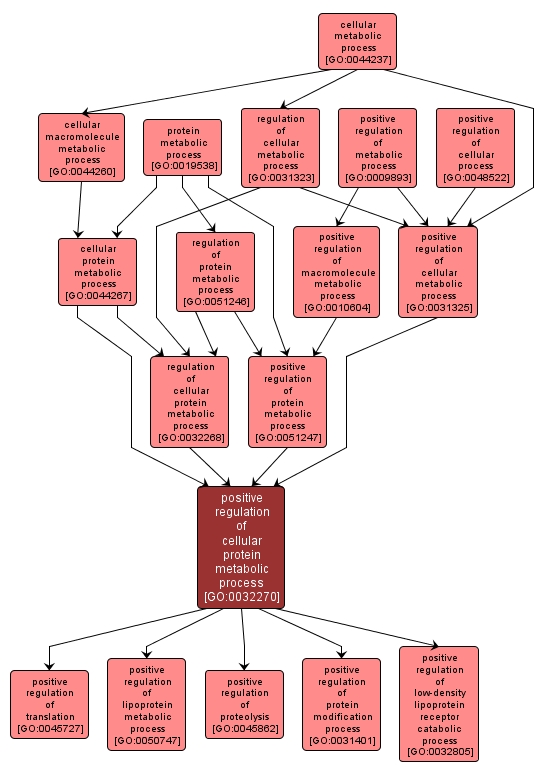 cellular metabolic process [GO:0044237]

cellular macromolecule metabolic process [GO:0044260]

protein metabolic process [GO:0019538]

regulation of cellular metabolic process [GO:0031323]

positive regulation of metabolic process [GO:0009893]

positive regulation of cellular process [GO:0048522]

cellular protein metabolic process [GO:0044267]

regulation of protein metabolic process [GO:0051246]

positive regulation of macromolecule metabolic process [GO:0010604]

positive regulation of cellular metabolic process [GO:0031325]

regulation of cellular protein metabolic process [GO:0032268]

positive regulation of protein metabolic process [GO:0051247]

positive regulation of cellular protein metabolic process [GO:0032270]

positive regulation of translation [GO:0045727]

positive regulation of lipoprotein metabolic process [GO:0050747]

positive regulation of proteolysis [GO:0045862]

positive regulation of protein modification process [GO:0031401]

positive regulation of low-density lipoprotein receptor catabolic process [GO:0032805]